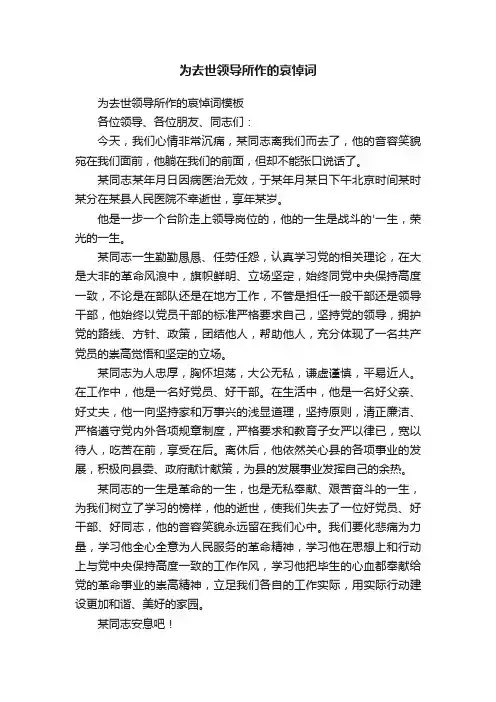 为去世领导所作的哀悼词

为去世领导所作的哀悼词模板

各位领导、各位朋友、同志们：

今天，我们心情非常沉痛，某同志离我们而去了，他的音容笑貌宛在我们面前，他躺在我们的前面，但却不能张口说话了。

某同志某年月日因病医治无效，于某年月某日下午北京时间某时某分在某县人民医院不幸逝世，享年某岁。

他是一步一个台阶走上领导岗位的，他的一生是战斗的'一生，荣光的一生。

某同志一生勤勤恳恳、任劳任怨，认真学习党的相关理论，在大是大非的革命风浪中，旗帜鲜明、立场坚定，始终同党中央保持高度一致，不论是在部队还是在地方工作，不管是担任一般干部还是领导干部，他始终以党员干部的标准严格要求自己，坚持党的领导，拥护党的路线、方针、政策，团结他人，帮助他人，充分体现了一名共产党员的崇高觉悟和坚定的立场。

某同志为人忠厚，胸怀坦荡，大公无私，谦虚谨慎，平易近人。在工作中，他是一名好党员、好干部。在生活中，他是一名好父亲、好丈夫，他一向坚持家和万事兴的浅显道理，坚持原则，清正廉洁、严格遵守党内外各项规章制度，严格要求和教育子女严以律已，宽以待人，吃苦在前，享受在后。离休后，他依然关心县的各项事业的发展，积极向县委、政府献计献策，为县的发展事业发挥自己的余热。

某同志的一生是革命的一生，也是无私奉献、艰苦奋斗的一生，为我们树立了学习的榜样，他的逝世，使我们失去了一位好党员、好干部、好同志，他的音容笑貌永远留在我们心中。我们要化悲痛为力量，学习他全心全意为人民服务的革命精神，学习他在思想上和行动上与党中央保持高度一致的工作作风，学习他把毕生的心血都奉献给党的革命事业的崇高精神，立足我们各自的工作实际，用实际行动建设更加和谐、美好的家园。

某同志安息吧！